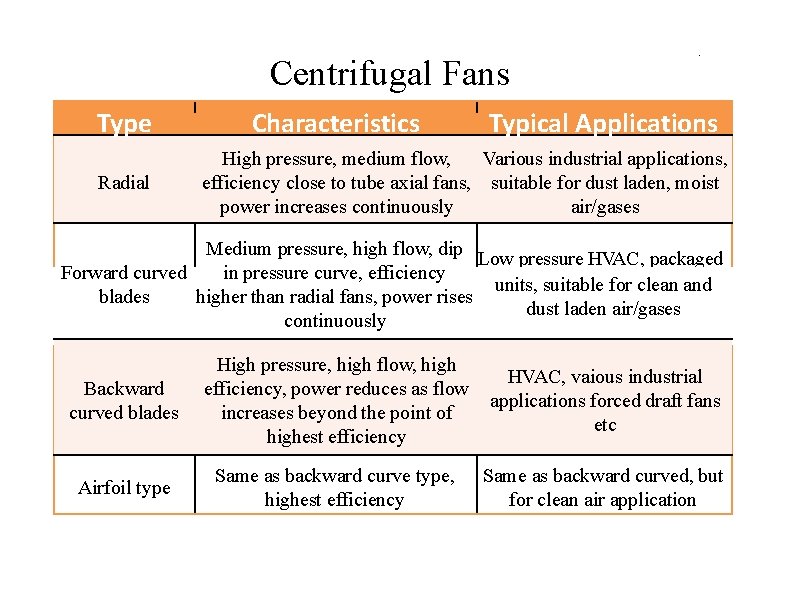 Centrifugal Fans

| Type | Characteristics | Typical Applications |
|---|---|---|
| Radial | High pressure, medium flow, efficiency close to tube axial fans, power increases continuously | Various industrial applications, suitable for dust laden, moist air/gases |
| Forward curved blades | Medium pressure, high flow, dip in pressure curve, efficiency higher than radial fans, power rises continuously | Low pressure HVAC, packaged units, suitable for clean and dust laden air/gases |
| Backward curved blades | High pressure, high flow, high efficiency, power reduces as flow increases beyond the point of highest efficiency | HVAC, vaious industrial applications forced draft fans etc |
| Airfoil type | Same as backward curve type, highest efficiency | Same as backward curved, but for clean air application |